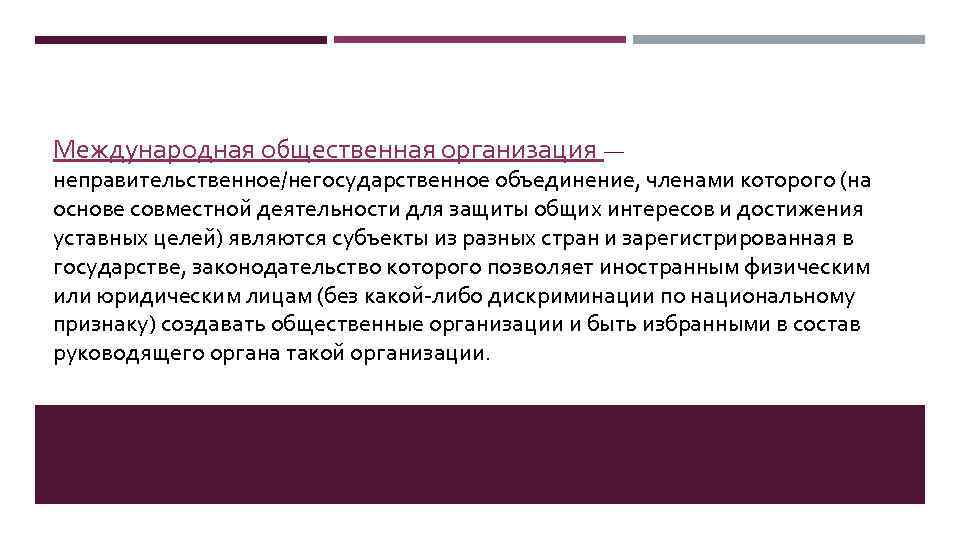 Международная общественная организация — неправительственное/негосударственное объединение, членами которого (на основе совместной деятельности для защиты общих интересов и достижения уставных целей) являются субъекты из разных стран и зарегистрированная в государстве, законодательство которого позволяет иностранным физическим или юридическим лицам (без какой-либо дискриминации по национальному признаку) создавать общественные организации и быть избранными в состав руководящего органа такой организации.